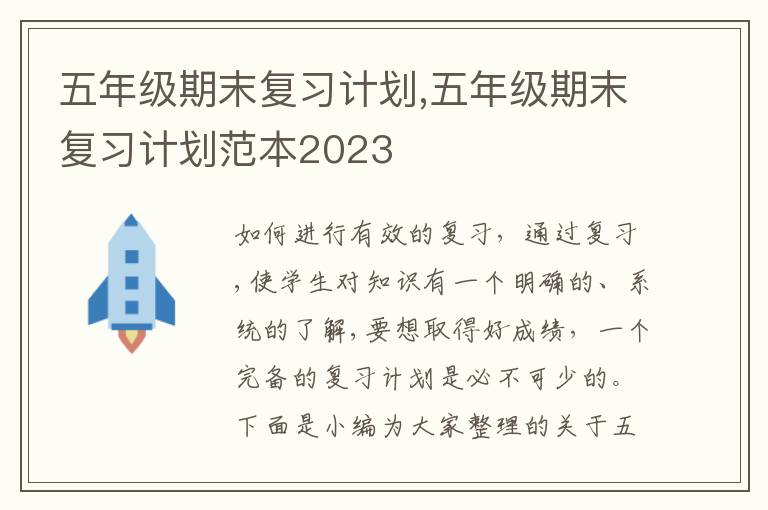 五年级期末复习计划,五年级期末复习计划范本2023

如何进行有效的复习，通过复习，使学生对知识有一个明确的、系统的了解，要想取得好成绩，一个完备的复习计划是必不可少的。下面是小编为大家整理的关于五